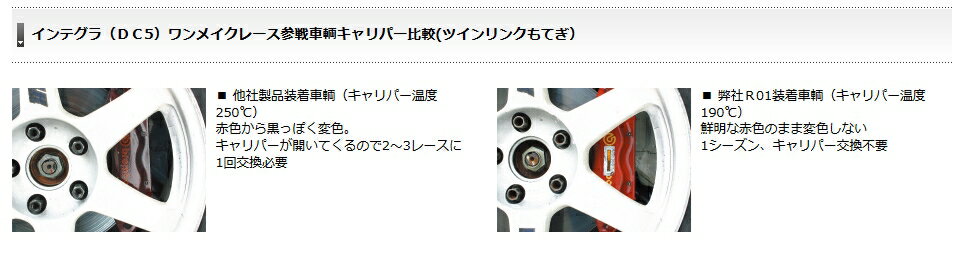 インテグラ（ＤＣ5）ワンメイクレース参戦車輌キャリパー比較(ツインリンクもてぎ)

■ 他社製品装着車輌（キャリパー温度250℃）
赤色から黒っぽく変色。
キャリパーが開いてくるので2~3レースに1回交換必要

■ 弊社Ｒ01装着車輌（キャリパー温度190℃）
鮮明な赤色のまま変色しない
1シーズン、キャリパー交換不要